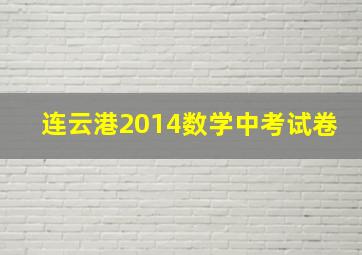 连云港2014数学中考试卷